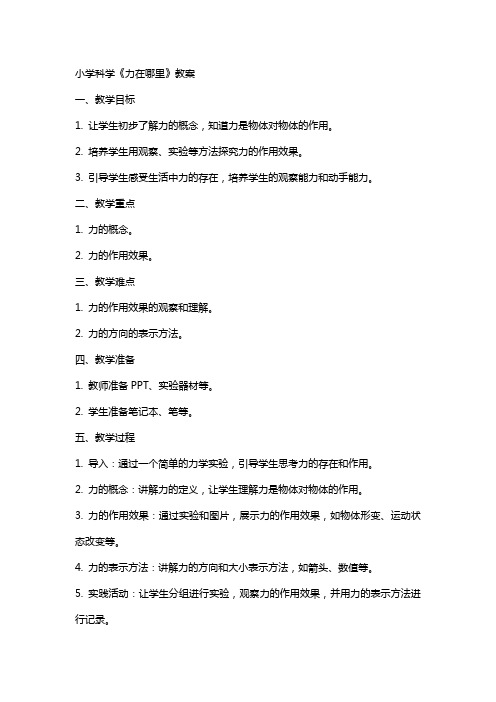 小学科学《力在哪里》教案

一、教学目标

1. 让学生初步了解力的概念，知道力是物体对物体的作用。

2. 培养学生用观察、实验等方法探究力的作用效果。

3. 引导学生感受生活中力的存在，培养学生的观察能力和动手能力。

二、教学重点

1. 力的概念。

2. 力的作用效果。

三、教学难点

1. 力的作用效果的观察和理解。

2. 力的方向的表示方法。

四、教学准备

1. 教师准备 PPT、实验器材等。

2. 学生准备笔记本、笔等。

五、教学过程

1. 导入：通过一个简单的力学实验，引导学生思考力的存在和作用。

2. 力的概念：讲解力的定义，让学生理解力是物体对物体的作用。

3. 力的作用效果：通过实验和图片，展示力的作用效果，如物体形变、运动状态改变等。

4. 力的表示方法：讲解力的方向和大小表示方法，如箭头、数值等。

5. 实践活动：让学生分组进行实验，观察力的作用效果，并用力的表示方法进行记录。